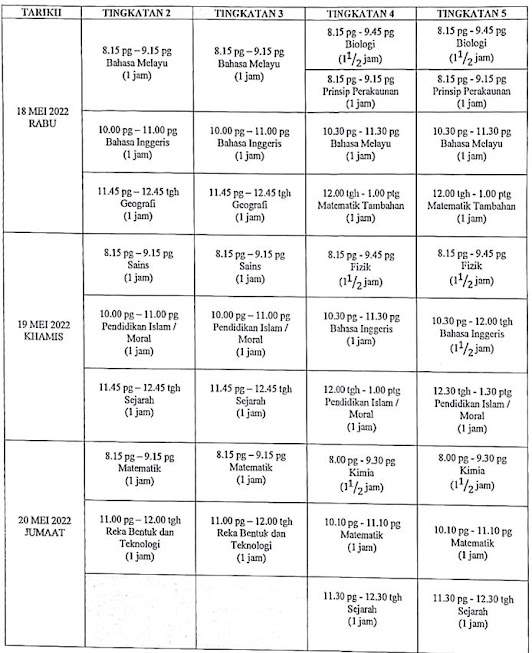 | TARIKH | TINGKATAN 2 | TINGKATAN 3 | TINGKATAN 4 | TINGKATAN 5 |
|---|---|---|---|---|
| 18 MEI 2022 RABU | 8.15 pg – 9.15 pg Bahasa Melayu (1 jam) | 8.15 pg – 9.15 pg Bahasa Melayu (1 jam) | 8.15 pg - 9.45 pg Biologi ($1^1/_2$ jam) | 8.15 pg - 9.45 pg Biologi ($1^1/_2$ jam) |
| | | | 8.15 pg - 9.15 pg Prinsip Perakaunan (1 jam) | 8.15 pg - 9.15 pg Prinsip Perakaunan (1 jam) |
| | 10.00 pg – 11.00 pg Bahasa Inggeris (1 jam) | 10.00 pg – 11.00 pg Bahasa Inggeris (1 jam) | 10.30 pg - 11.30 pg Bahasa Melayu (1 jam) | 10.30 pg - 11.30 pg Bahasa Melayu (1 jam) |
| | 11.45 pg – 12.45 tgh Geografi (1 jam) | 11.45 pg – 12.45 tgh Geografi (1 jam) | 12.00 tgh - 1.00 ptg Matematik Tambahan (1 jam) | 12.00 tgh - 1.00 ptg Matematik Tambahan (1 jam) |
| 19 MEI 2022 KHAMIS | 8.15 pg – 9.15 pg Sains (1 jam) | 8.15 pg – 9.15 pg Sains (1 jam) | 8.15 pg - 9.45 pg Fizik ($1^1/_2$ jam) | 8.15 pg - 9.45 pg Fizik ($1^1/_2$ jam) |
| | 10.00 pg – 11.00 pg Pendidikan Islam / Moral (1 jam) | 10.00 pg – 11.00 pg Pendidikan Islam / Moral (1 jam) | 10.30 pg - 11.30 pg Bahasa Inggeris (1 jam) | 10.30 pg - 12.00 tgh Bahasa Inggeris ($1^1/_2$ jam) |
| | 11.45 pg – 12.45 tgh Sejarah (1 jam) | 11.45 pg – 12.45 tgh Sejarah (1 jam) | 12.00 tgh - 1.00 ptg Pendidikan Islam / Moral (1 jam) | 12.30 tgh - 1.30 ptg Pendidikan Islam / Moral (1 jam) |
| 20 MEI 2022 JUMAAT | 8.15 pg – 9.15 pg Matematik (1 jam) | 8.15 pg – 9.15 pg Matematik (1 jam) | 8.00 pg - 9.30 pg Kimia ($1^1/_2$ jam) | 8.00 pg - 9.30 pg Kimia ($1^1/_2$ jam) |
| | 11.00 pg – 12.00 tgh Reka Bentuk dan Teknologi (1 jam) | 11.00 pg – 12.00 tgh Reka Bentuk dan Teknologi (1 jam) | 10.10 pg - 11.10 pg Matematik (1 jam) | 10.10 pg - 11.10 pg Matematik (1 jam) |
| | | | 11.30 pg - 12.30 tgh Sejarah (1 jam) | 11.30 pg - 12.30 tgh Sejarah (1 jam) |